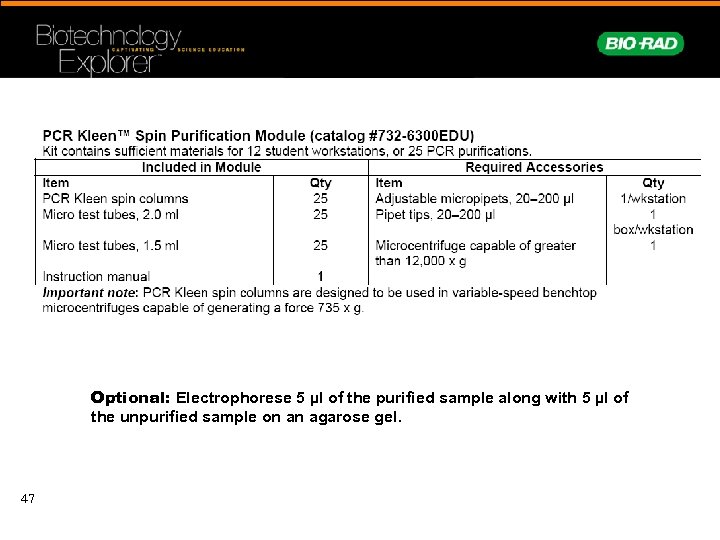 Biotechnology Explorer™ CAPTIVATING SCIENCE EDUCATION

BIO-RAD

PCR Kleen™ Spin Purification Module (catalog #732-6300EDU)
Kit contains sufficient materials for 12 student workstations, or 25 PCR purifications.

| Included in Module | | Required Accessories | |
|---|---|---|---|
| Item | Qty | Item | Qty |
| PCR Kleen spin columns | 25 | Adjustable micropipets, 20–200 µl | 1/wkstation |
| Micro test tubes, 2.0 ml | 25 | Pipet tips, 20–200 µl | 1 box/wkstation |
| Micro test tubes, 1.5 ml | 25 | Microcentrifuge capable of greater than 12,000 x g | 1 |
| Instruction manual | 1 | | |

Important note: PCR Kleen spin columns are designed to be used in variable-speed benchtop microcentrifuges capable of generating a force 735 x g.

Optional: Electrophorese 5 µl of the purified sample along with 5 µl of the unpurified sample on an agarose gel.

47